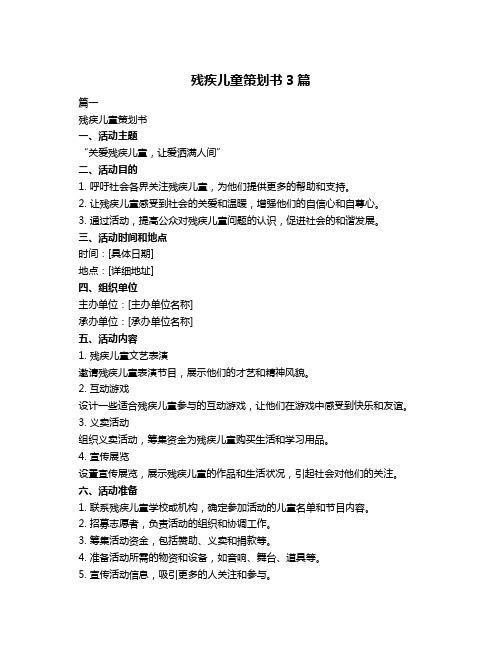 残疾儿童策划书 3 篇

篇一

残疾儿童策划书

一、活动主题

“关爱残疾儿童，让爱洒满人间”

二、活动目的

1. 呼吁社会各界关注残疾儿童，为他们提供更多的帮助和支持。

2. 让残疾儿童感受到社会的关爱和温暖，增强他们的自信心和自尊心。

3. 通过活动，提高公众对残疾儿童问题的认识，促进社会的和谐发展。

三、活动时间和地点

时间：[具体日期]

地点：[详细地址]

四、组织单位

主办单位：[主办单位名称]

承办单位：[承办单位名称]

五、活动内容

1. 残疾儿童文艺表演

邀请残疾儿童表演节目，展示他们的才艺和精神风貌。

2. 互动游戏

设计一些适合残疾儿童参与的互动游戏，让他们在游戏中感受到快乐和友谊。

3. 义卖活动

组织义卖活动，筹集资金为残疾儿童购买生活和学习用品。

4. 宣传展览

设置宣传展览，展示残疾儿童的作品和生活状况，引起社会对他们的关注。

六、活动准备

1. 联系残疾儿童学校或机构，确定参加活动的儿童名单和节目内容。

2. 招募志愿者，负责活动的组织和协调工作。

3. 筹集活动资金，包括赞助、义卖和捐款等。

4. 准备活动所需的物资和设备，如音响、舞台、道具等。

5. 宣传活动信息，吸引更多的人关注和参与。